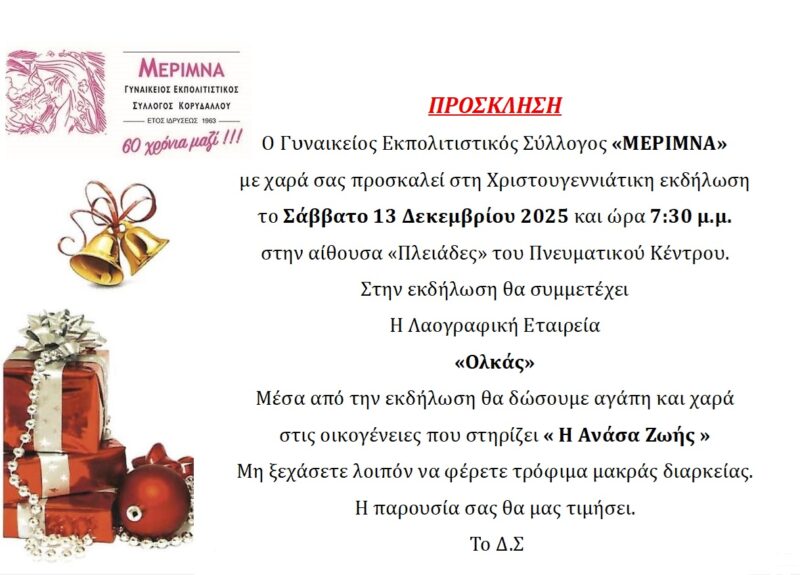 ΜΕΡΙΜΝΑ
ΓΥΝΑΙΚΕΙΟΣ ΕΚΠΟΛΙΤΙΣΤΙΚΟΣ ΣΥΛΛΟΓΟΣ ΚΟΡΥΔΑΛΛΟΥ
ΕΤΟΣ ΙΔΡΥΣΕΩΣ 1963
60 χρόνια μαζί !!!

ΠΡΟΣΚΛΗΣΗ

Ο Γυναικείος Εκπολιτιστικός Σύλλογος «ΜΕΡΙΜΝΑ» με χαρά σας προσκαλεί στη Χριστουγεννιάτικη εκδήλωση το Σάββατο 13 Δεκεμβρίου 2025 και ώρα 7:30 μ.μ. στην αίθουσα «Πλειάδες» του Πνευματικού Κέντρου.

Στην εκδήλωση θα συμμετέχει
Η Λαογραφική Εταιρεία
«Ολκάς»

Μέσα από την εκδήλωση θα δώσουμε αγάπη και χαρά στις οικογένειες που στηρίζει « Η Ανάσα Ζωής »
Μη ξεχάσετε λοιπόν να φέρετε τρόφιμα μακράς διαρκείας.
Η παρουσία σας θα μας τιμήσει.
Το Δ.Σ